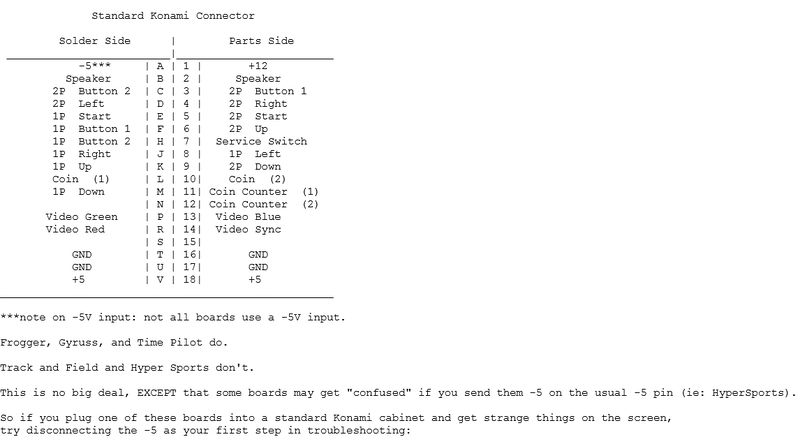 Standard Konami Connector

| Solder Side | | | Parts Side |
|---|---|---|---|
| -5*** | A | 1 | +12 |
| Speaker | B | 2 | Speaker |
| 2P Button 2 | C | 3 | 2P Button 1 |
| 2P Left | D | 4 | 2P Right |
| 1P Start | E | 5 | 2P Start |
| 1P Button 1 | F | 6 | 2P Up |
| 1P Button 2 | H | 7 | Service Switch |
| 1P Right | J | 8 | 1P Left |
| 1P Up | K | 9 | 2P Down |
| Coin (1) | L | 10 | Coin (2) |
| 1P Down | M | 11 | Coin Counter (1) |
| | N | 12 | Coin Counter (2) |
| Video Green | P | 13 | Video Blue |
| Video Red | R | 14 | Video Sync |
| | S | 15 | |
| GND | T | 16 | GND |
| GND | U | 17 | GND |
| +5 | V | 18 | +5 |

***note on -5V input: not all boards use a -5V input.

Frogger, Gyruss, and Time Pilot do.

Track and Field and Hyper Sports don't.

This is no big deal, EXCEPT that some boards may get "confused" if you send them -5 on the usual -5 pin (ie: HyperSports).

So if you plug one of these boards into a standard Konami cabinet and get strange things on the screen, try disconnecting the -5 as your first step in troubleshooting: